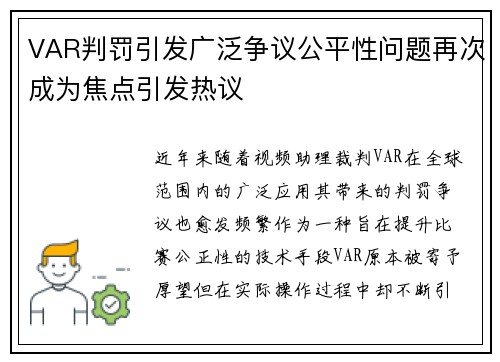 VAR判罚引发广泛争议公平性问题再次成为焦点引发热议

近年来随着视频助理裁判VAR在全球范围内的广泛应用其带来的判罚争议也愈发频繁作为一种旨在提升比赛公正性的技术手段VAR原本被寄予厚望但在实际操作过程中却不断引